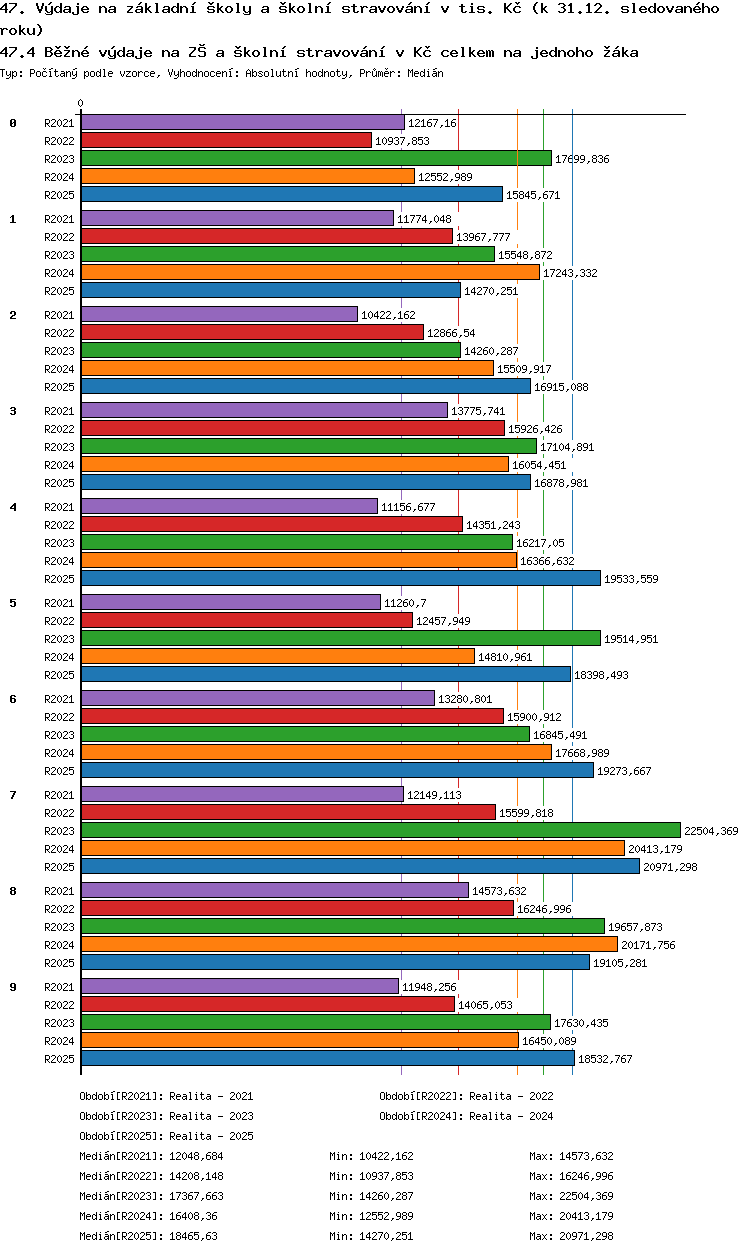 47. Výdaje na základní školy a školní stravování v tis. Kč (k 31.12. sledovaného roku)

47.4 Běžné výdaje na ZŠ a školní stravování v Kč celkem na jednoho žáka

Typ: Počítaný podle vzorce, Vyhodnocení: Absolutní hodnoty, Průměr: Medián

0

0
R2021 12167,16
R2022 10937,853
R2023 17699,836
R2024 12552,989
R2025 15845,671

1
R2021 11774,048
R2022 13967,777
R2023 15548,872
R2024 17243,332
R2025 14270,251

2
R2021 10422,162
R2022 12866,54
R2023 14260,287
R2024 15509,917
R2025 16915,088

3
R2021 13775,741
R2022 15926,426
R2023 17104,891
R2024 16054,451
R2025 16878,981

4
R2021 11156,677
R2022 14351,243
R2023 16217,05
R2024 16366,632
R2025 19533,559

5
R2021 11260,7
R2022 12457,949
R2023 19514,951
R2024 14810,961
R2025 18398,493

6
R2021 13280,801
R2022 15900,912
R2023 16845,491
R2024 17668,989
R2025 19273,667

7
R2021 12149,113
R2022 15599,818
R2023 22504,369
R2024 20413,179
R2025 20971,298

8
R2021 14573,632
R2022 16246,996
R2023 19657,873
R2024 20171,756
R2025 19105,281

9
R2021 11948,256
R2022 14065,053
R2023 17630,435
R2024 16450,089
R2025 18532,767

Období[R2021]: Realita - 2021
Období[R2022]: Realita - 2022
Období[R2023]: Realita - 2023
Období[R2024]: Realita - 2024
Období[R2025]: Realita - 2025

Medián[R2021]: 12048,684 Min: 10422,162 Max: 14573,632
Medián[R2022]: 14208,148 Min: 10937,853 Max: 16246,996
Medián[R2023]: 17367,663 Min: 14260,287 Max: 22504,369
Medián[R2024]: 16408,36 Min: 12552,989 Max: 20413,179
Medián[R2025]: 18465,63 Min: 14270,251 Max: 20971,298